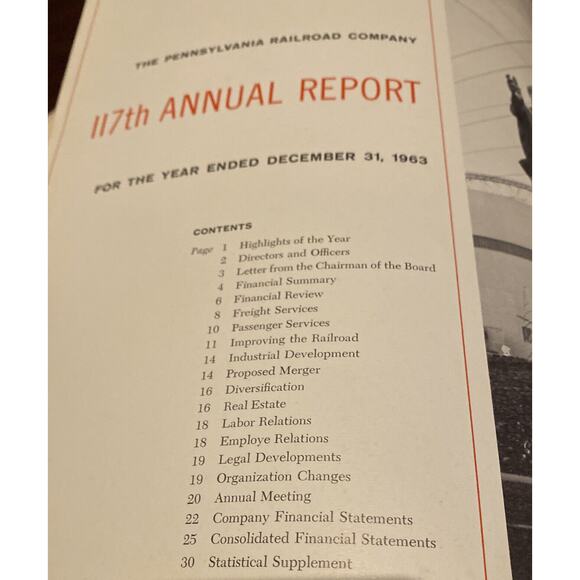 THE PENNSYLVANIA RAILROAD COMPANY

117th ANNUAL REPORT

FOR THE YEAR ENDED DECEMBER 31, 1963

CONTENTS

Page 1 Highlights of the Year
2 Directors and Officers
3 Letter from the Chairman of the Board
4 Financial Summary
6 Financial Review
8 Freight Services
10 Passenger Services
11 Improving the Railroad
14 Industrial Development
14 Proposed Merger
16 Diversification
16 Real Estate
18 Labor Relations
18 Employe Relations
19 Legal Developments
19 Organization Changes
20 Annual Meeting
22 Company Financial Statements
25 Consolidated Financial Statements
30 Statistical Supplement